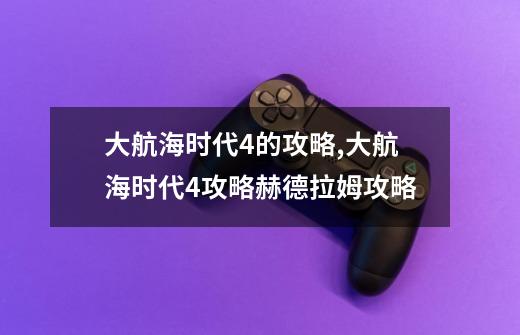 大航海时代4的攻略,大航海时代4攻略赫德拉姆攻略